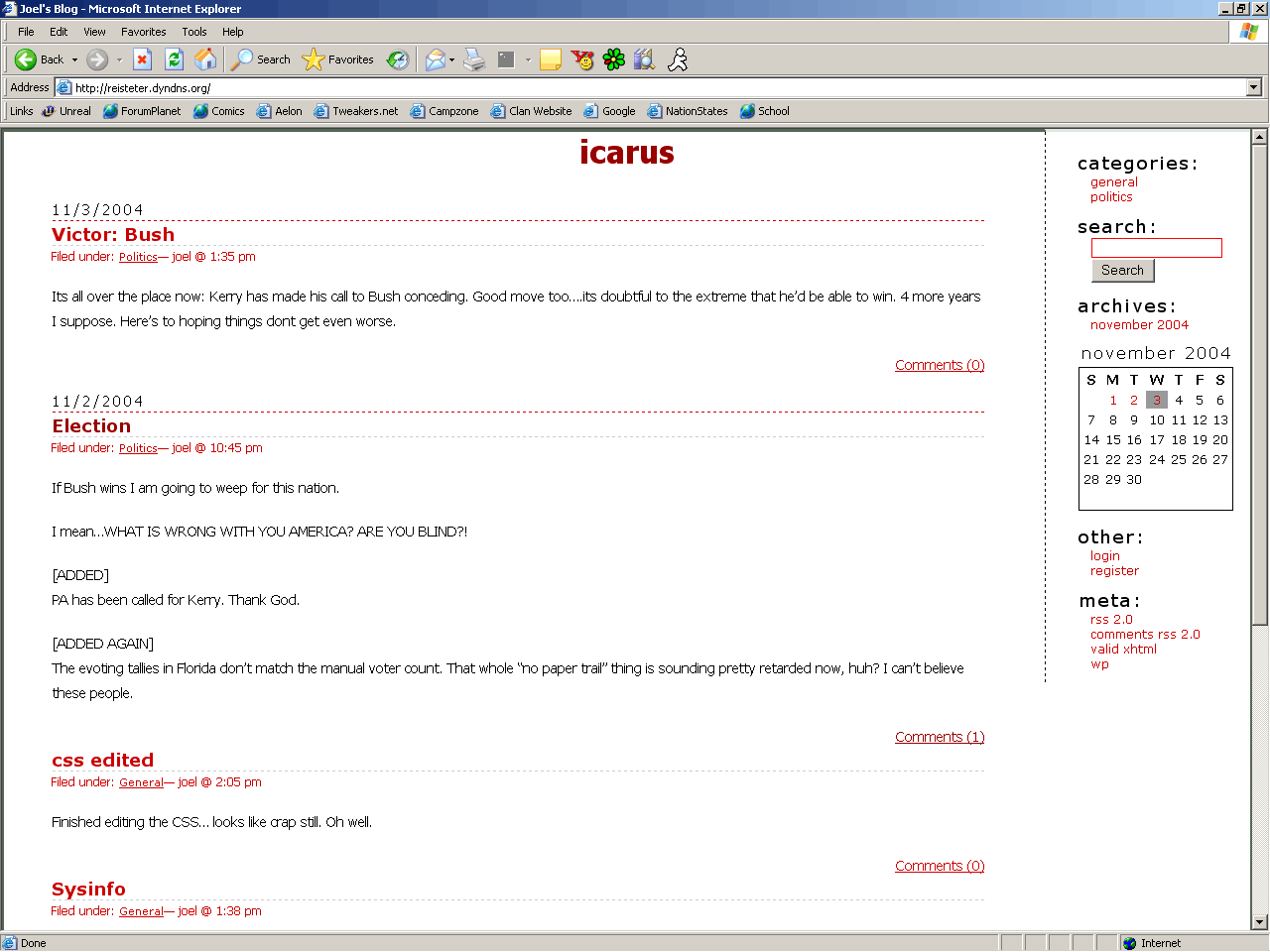 Joel's Blog - Microsoft Internet Explorer

File Edit View Favorites Tools Help

Back Search Favorites

Address http://reisteter.dyndns.org/

Links Unreal ForumPlanet Comics Aelon Tweakers.net Campzone Clan Website Google NationStates School

icarus

11/3/2004

Victor: Bush

Filed under: Politics— joel @ 1:35 pm

Its all over the place now: Kerry has made his call to Bush conceding. Good move too....its doubtful to the extreme that he'd be able to win. 4 more years I suppose. Here's to hoping things dont get even worse.

Comments (0)

11/2/2004

Election

Filed under: Politics— joel @ 10:45 pm

If Bush wins I am going to weep for this nation.

I mean...WHAT IS WRONG WITH YOU AMERICA? ARE YOU BLIND?!

[ADDED]
PA has been called for Kerry. Thank God.

[ADDED AGAIN]
The evoting tallies in Florida don't match the manual voter count. That whole "no paper trail" thing is sounding pretty retarded now, huh? I can't believe these people.

Comments (1)

css edited

Filed under: General— joel @ 2:05 pm

Finished editing the CSS... looks like crap still. Oh well.

Comments (0)

Sysinfo

Filed under: General— joel @ 1:38 pm

categories:
general
politics

search:
Search

archives:
november 2004

november 2004

| S | M | T | W | T | F | S |
|---|---|---|---|---|---|---|
| | 1 | 2 | 3 | 4 | 5 | 6 |
| 7 | 8 | 9 | 10 | 11 | 12 | 13 |
| 14 | 15 | 16 | 17 | 18 | 19 | 20 |
| 21 | 22 | 23 | 24 | 25 | 26 | 27 |
| 28 | 29 | 30 | | | | |

other:
login
register

meta:
rss 2.0
comments rss 2.0
valid xhtml
wp

Done

Internet